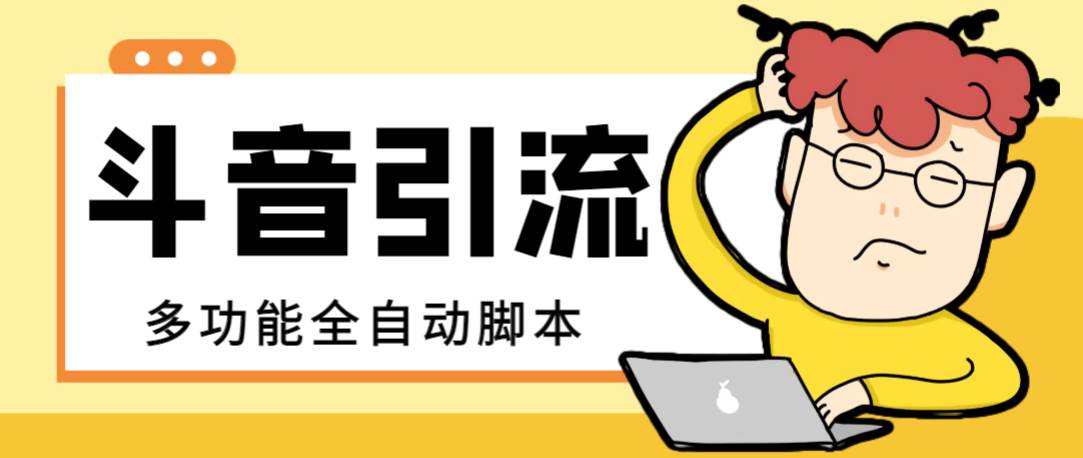 斗音引流

多功能全自动脚本